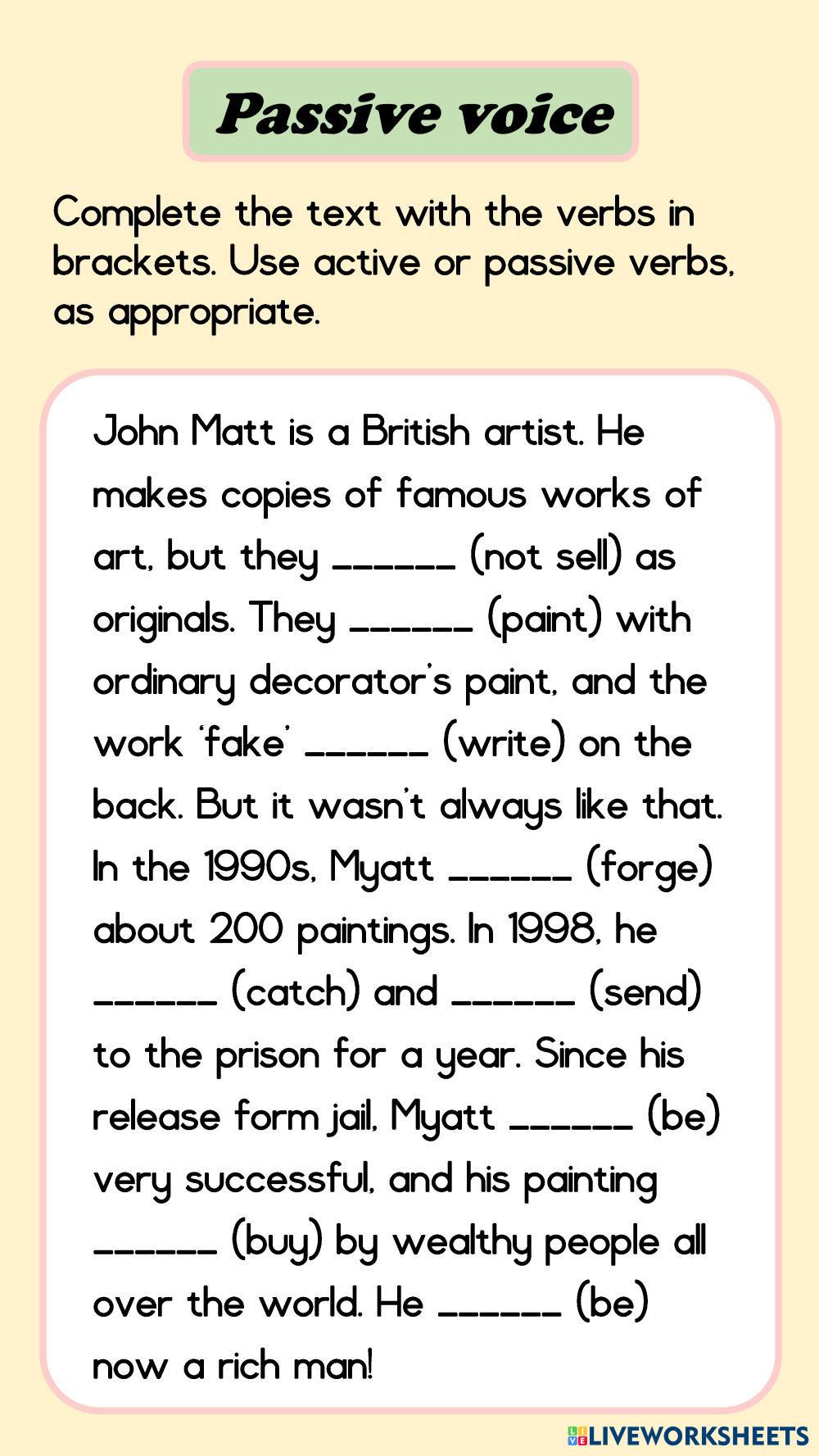 Passive voice

Complete the text with the verbs in brackets. Use active or passive verbs, as appropriate.

John Matt is a British artist. He makes copies of famous works of art, but they ______ (not sell) as originals. They ______ (paint) with ordinary decorator's paint, and the work 'fake' ______ (write) on the back. But it wasn't always like that. In the 1990s, Myatt ______ (forge) about 200 paintings. In 1998, he ______ (catch) and ______ (send) to the prison for a year. Since his release form jail, Myatt ______ (be) very successful, and his painting ______ (buy) by wealthy people all over the world. He ______ (be) now a rich man!

LIVEWORKSHEETS